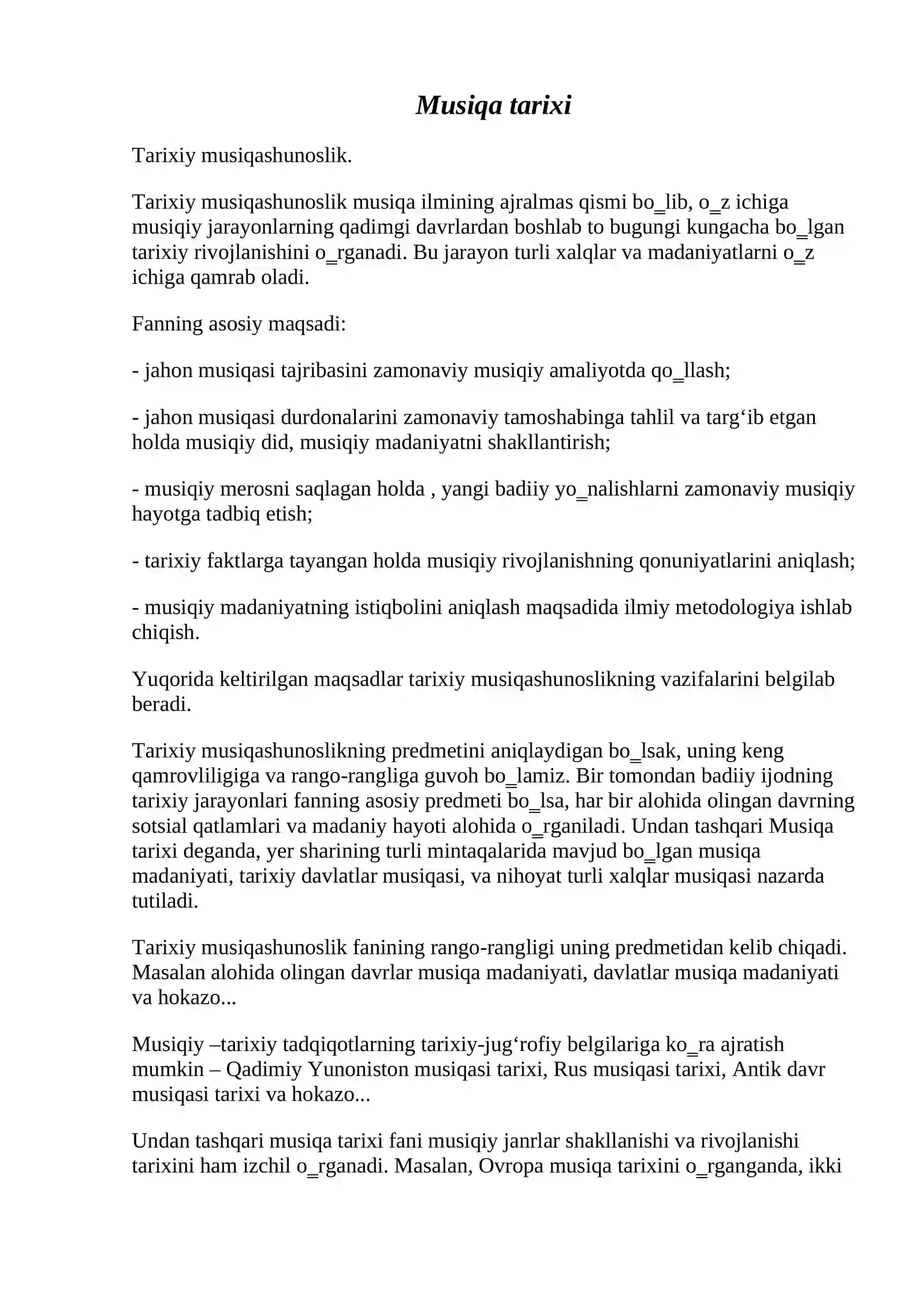 Musiqa tarixi

Tarixiy musiqashunoslik.

Tarixiy musiqashunoslik musiqa ilmining ajralmas qismi bo_lib, o_z ichiga musiqiy jarayonlarning qadimgi davrlardan boshlab to bugungi kungacha bo_lgan tarixiy rivojlanishini o_rganadi. Bu jarayon turli xalqlar va madaniyatlarni o_z ichiga qamrab oladi.

Fanning asosiy maqsadi:

- jahon musiqasi tajribasini zamonaviy musiqiy amaliyotda qo_llash;

- jahon musiqasi durdonalarini zamonaviy tamoshabinga tahlil va targ'ib etgan holda musiqiy did, musiqiy madaniyatni shakllantirish;

- musiqiy merosni saqlagan holda , yangi badiiy yo_nalishlarni zamonaviy musiqiy hayotga tadbiq etish;

- tarixiy faktlarga tayangan holda musiqiy rivojlanishning qonuniyatlarini aniqlash;

- musiqiy madaniyatning istiqbolini aniqlash maqsadida ilmiy metodologiya ishlab chiqish.

Yuqorida keltirilgan maqsadlar tarixiy musiqashunoslikning vazifalarini belgilab beradi.

Tarixiy musiqashunoslikning predmetini aniqlaydigan bo_lsak, uning keng qamrovliligiga va rango-rangliga guvoh bo_lamiz. Bir tomondan badiiy ijodning tarixiy jarayonlari fanning asosiy predmeti bo_lsa, har bir alohida olingan davrning sotsial qatlamlari va madaniy hayoti alohida o_rganiladi. Undan tashqari Musiqa tarixi deganda, yer sharining turli mintaqalarida mavjud bo_lgan musiqa madaniyati, tarixiy davlatlar musiqasi, va nihoyat turli xalqlar musiqasi nazarda tutiladi.

Tarixiy musiqashunoslik fanining rango-rangligi uning predmetidan kelib chiqadi. Masalan alohida olingan davrlar musiqa madaniyati, davlatlar musiqa madaniyati va hokazo...

Musiqiy –tarixiy tadqiqotlarning tarixiy-jug'rofiy belgilariga ko_ra ajratish mumkin – Qadimiy Yunoniston musiqasi tarixi, Rus musiqasi tarixi, Antik davr musiqasi tarixi va hokazo...

Undan tashqari musiqa tarixi fani musiqiy janrlar shakllanishi va rivojlanishi tarixini ham izchil o_rganadi. Masalan, Ovropa musiqa tarixini o_rganganda, ikki